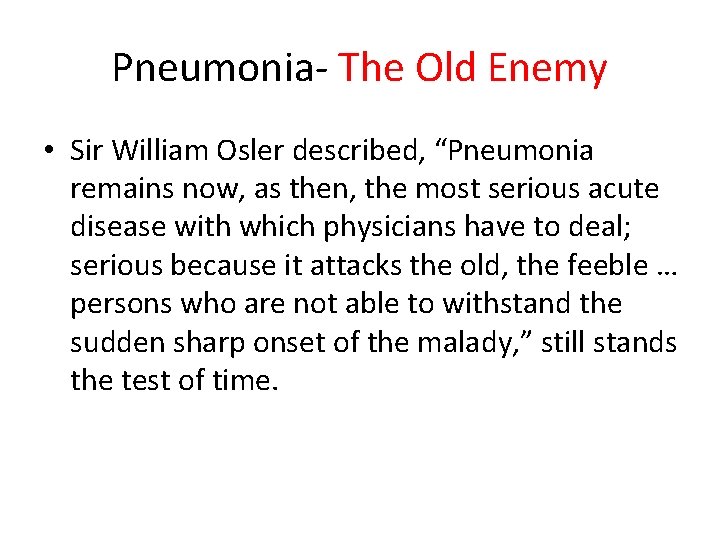 Pneumonia- The Old Enemy

• Sir William Osler described, "Pneumonia remains now, as then, the most serious acute disease with which physicians have to deal; serious because it attacks the old, the feeble … persons who are not able to withstand the sudden sharp onset of the malady," still stands the test of time.